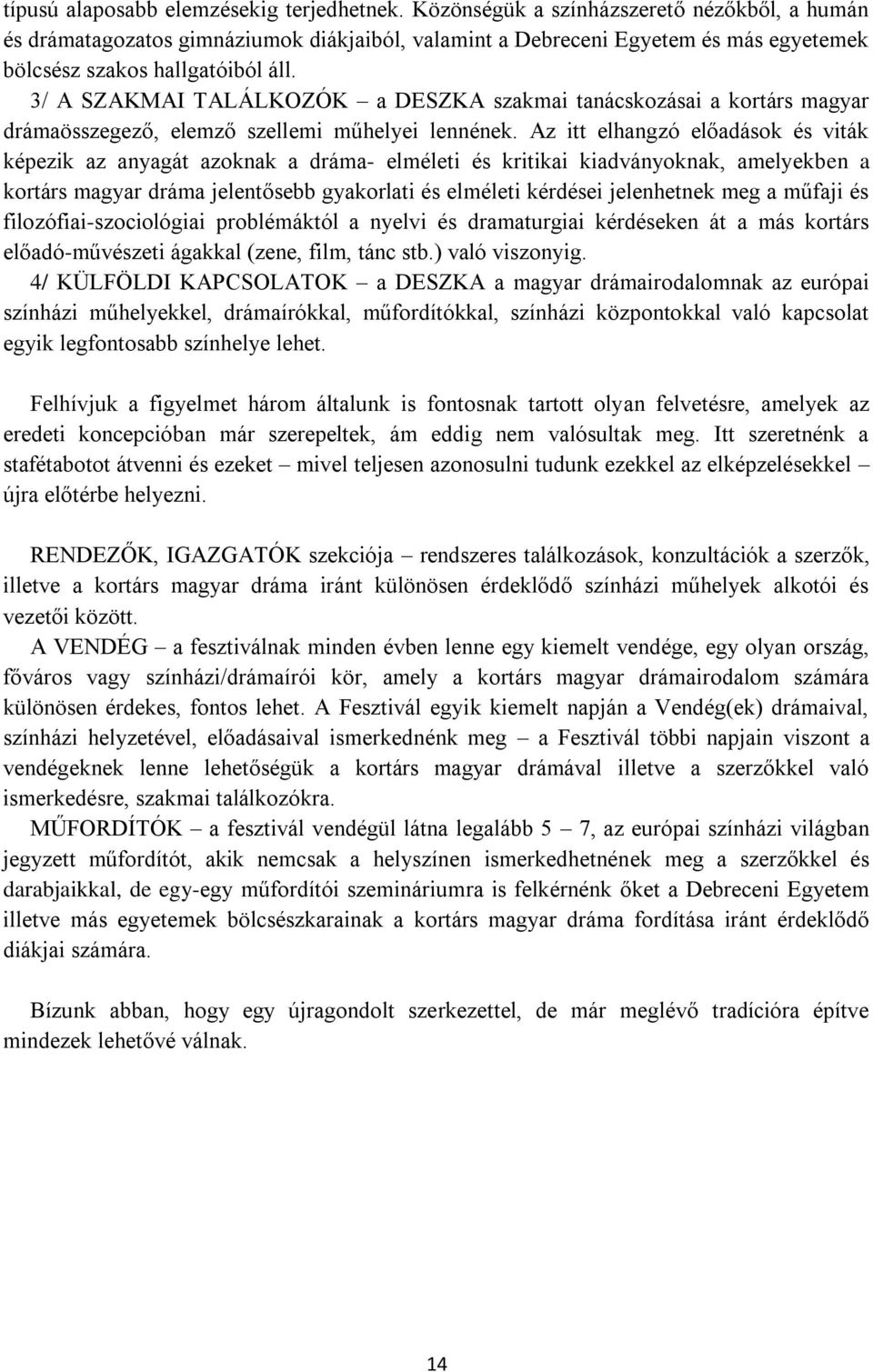 típusú alaposabb elemzésekig terjedhetnek. Közönségük a színházszerető nézőkből, a humán és drámatagozatos gimnáziumok diákjaiból, valamint a Debreceni Egyetem és más egyetemek bölcsész szakos hallgatóiból áll.
3/ A SZAKMAI TALÁLKOZÓK – a DESZKA szakmai tanácskozásai a kortárs magyar drámaösszegező, elemző szellemi műhelyei lennének. Az itt elhangzó előadások és viták képezik az anyagát azoknak a dráma- elméleti és kritikai kiadványoknak, amelyekben a kortárs magyar dráma jelentősebb gyakorlati és elméleti kérdései jelenhetnek meg a műfaji és filozófiai-szociológiai problémáktól a nyelvi és dramaturgiai kérdéseken át a más kortárs előadó-művészeti ágakkal (zene, film, tánc stb.) való viszonyig.
4/ KÜLFÖLDI KAPCSOLATOK – a DESZKA a magyar drámairodalomnak az európai színházi műhelyekkel, drámaírókkal, műfordítókkal, színházi központokkal való kapcsolat egyik legfontosabb színhelye lehet.

Felhívjuk a figyelmet három általunk is fontosnak tartott olyan felvetésre, amelyek az eredeti koncepcióban már szerepeltek, ám eddig nem valósultak meg. Itt szeretnénk a stafétabotot átvenni és ezeket – mivel teljesen azonosulni tudunk ezekkel az elképzelésekkel – újra előtérbe helyezni.

RENDEZŐK, IGAZGATÓK szekciója – rendszeres találkozások, konzultációk a szerzők, illetve a kortárs magyar dráma iránt különösen érdeklődő színházi műhelyek alkotói és vezetői között.
A VENDÉG – a fesztiválnak minden évben lenne egy kiemelt vendége, egy olyan ország, főváros vagy színházi/drámaírói kör, amely a kortárs magyar drámairodalom számára különösen érdekes, fontos lehet. A Fesztivál egyik kiemelt napján a Vendég(ek) drámaival, színházi helyzetével, előadásaival ismerkednénk meg – a Fesztivál többi napjain viszont a vendégeknek lenne lehetőségük a kortárs magyar drámával illetve a szerzőkkel való ismerkedésre, szakmai találkozókra.
MŰFORDÍTÓK – a fesztivál vendégül látna legalább 5 – 7, az európai színházi világban jegyzett műfordítót, akik nemcsak a helyszínen ismerkedhetnének meg a szerzőkkel és darabjaikkal, de egy-egy műfordítói szemináriumra is felkérnénk őket a Debreceni Egyetem illetve más egyetemek bölcsészkarainak a kortárs magyar dráma fordítása iránt érdeklődő diákjai számára.

Bízunk abban, hogy egy újragondolt szerkezettel, de már meglévő tradícióra építve mindezek lehetővé válnak.

14